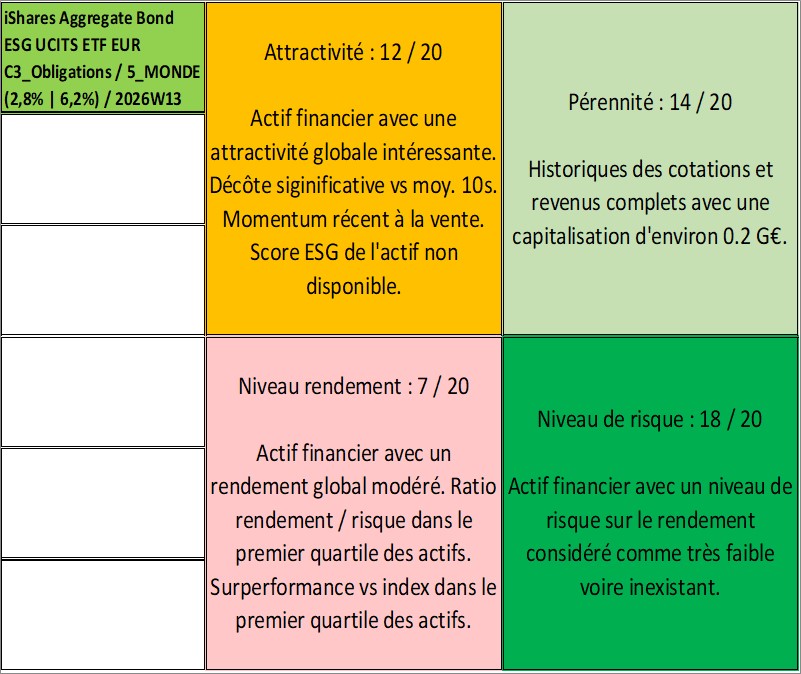 iShares Aggregate Bond ESG UCITS ETF EUR C3_Obligations / 5_MONDE (2,8% | 6,2%) / 2026W13

Attractivité : 12 / 20

Actif financier avec une attractivité globale intéressante. Décôte siginificative vs moy. 10s. Momentum récent à la vente. Score ESG de l'actif non disponible.

Pérennité : 14 / 20

Historiques des cotations et revenus complets avec une capitalisation d'environ 0.2 G€.

Niveau rendement : 7 / 20

Actif financier avec un rendement global modéré. Ratio rendement / risque dans le premier quartile des actifs. Surperformance vs index dans le premier quartile des actifs.

Niveau de risque : 18 / 20

Actif financier avec un niveau de risque sur le rendement considéré comme très faible voire inexistant.